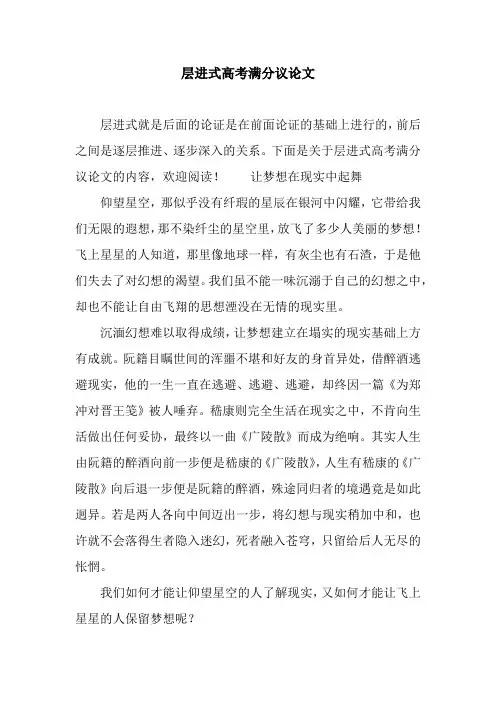 层进式高考满分议论文

层进式就是后面的论证是在前面论证的基础上进行的，前后之间是逐层推进、逐步深入的关系。下面是关于层进式高考满分议论文的内容，欢迎阅读！　　让梦想在现实中起舞

仰望星空，那似乎没有纤瑕的星辰在银河中闪耀，它带给我们无限的遐想，那不染纤尘的星空里，放飞了多少人美丽的梦想！飞上星星的人知道，那里像地球一样，有灰尘也有石渣，于是他们失去了对幻想的渴望。我们虽不能一味沉溺于自己的幻想之中，却也不能让自由飞翔的思想湮没在无情的现实里。

沉湎幻想难以取得成绩，让梦想建立在塌实的现实基础上方有成就。阮籍目瞩世间的浑噩不堪和好友的身首异处，借醉酒逃避现实，他的一生一直在逃避、逃避、逃避，却终因一篇《为郑冲对晋王笺》被人唾弃。嵇康则完全生活在现实之中，不肯向生活做出任何妥协，最终以一曲《广陵散》而成为绝响。其实人生由阮籍的醉酒向前一步便是嵇康的《广陵散》，人生有嵇康的《广陵散》向后退一步便是阮籍的醉酒，殊途同归者的境遇竟是如此迥异。若是两人各向中间迈出一步，将幻想与现实稍加中和，也许就不会落得生者隐入迷幻，死者融入苍穹，只留给后人无尽的怅惘。

我们如何才能让仰望星空的人了解现实，又如何才能让飞上星星的人保留梦想呢？